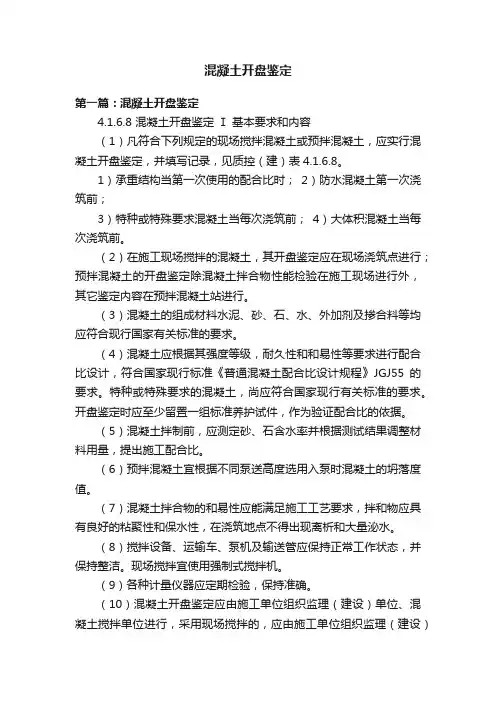 混凝土开盘鉴定

第一篇：混凝土开盘鉴定

4.1.6.8 混凝土开盘鉴定 Ⅰ 基本要求和内容

（1）凡符合下列规定的现场搅拌混凝土或预拌混凝土，应实行混凝土开盘鉴定，并填写记录，见质控（建）表 4.1.6.8。

1）承重结构当第一次使用的配合比时； 2）防水混凝土第一次浇筑前；

3）特种或特殊要求混凝土当每次浇筑前； 4）大体积混凝土当每次浇筑前。

（2）在施工现场搅拌的混凝土，其开盘鉴定应在现场浇筑点进行；预拌混凝土的开盘鉴定除混凝土拌合物性能检验在施工现场进行外，其它鉴定内容在预拌混凝土站进行。

（3）混凝土的组成材料水泥、砂、石、水、外加剂及掺合料等均应符合现行国家有关标准的要求。

（4）混凝土应根据其强度等级，耐久性和和易性等要求进行配合比设计，符合国家现行标准《普通混凝土配合比设计规程》JGJ55 的要求。特种或特殊要求的混凝土，尚应符合国家现行有关标准的要求。开盘鉴定时应至少留置一组标准养护试件，作为验证配合比的依据。

（5）混凝土拌制前，应测定砂、石含水率并根据测试结果调整材料用量，提出施工配合比。

（6）预拌混凝土宜根据不同泵送高度选用入泵时混凝土的坍落度值。

（7）混凝土拌合物的和易性应能满足施工工艺要求，拌和物应具有良好的粘聚性和保水性，在浇筑地点不得出现离析和大量泌水。

（8）搅拌设备、运输车、泵机及输送管应保持正常工作状态，并保持整洁。现场搅拌宜使用强制式搅拌机。

（9）各种计量仪器应定期检验，保持准确。

（10）混凝土开盘鉴定应由施工单位组织监理（建设）单位、混凝土搅拌单位进行，采用现场搅拌的，应由施工单位组织监理（建设）